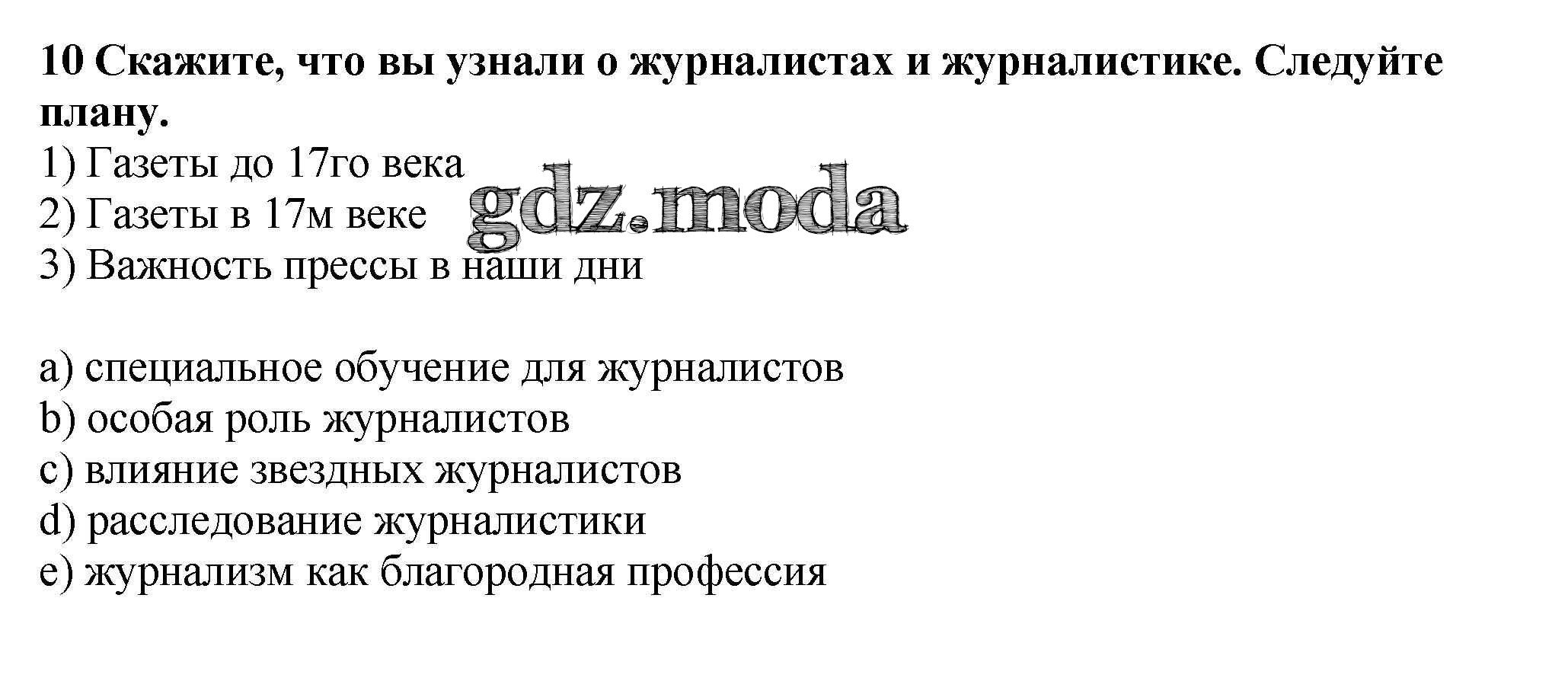 10 Скажите, что вы узнали о журналистах и журналистике. Следуйте плану.

1) Газеты до 17го века
2) Газеты в 17м веке
3) Важность прессы в наши дни

a) специальное обучение для журналистов
b) особая роль журналистов
c) влияние звездных журналистов
d) расследование журналистики
e) журнализм как благородная профессия

gdz.moda